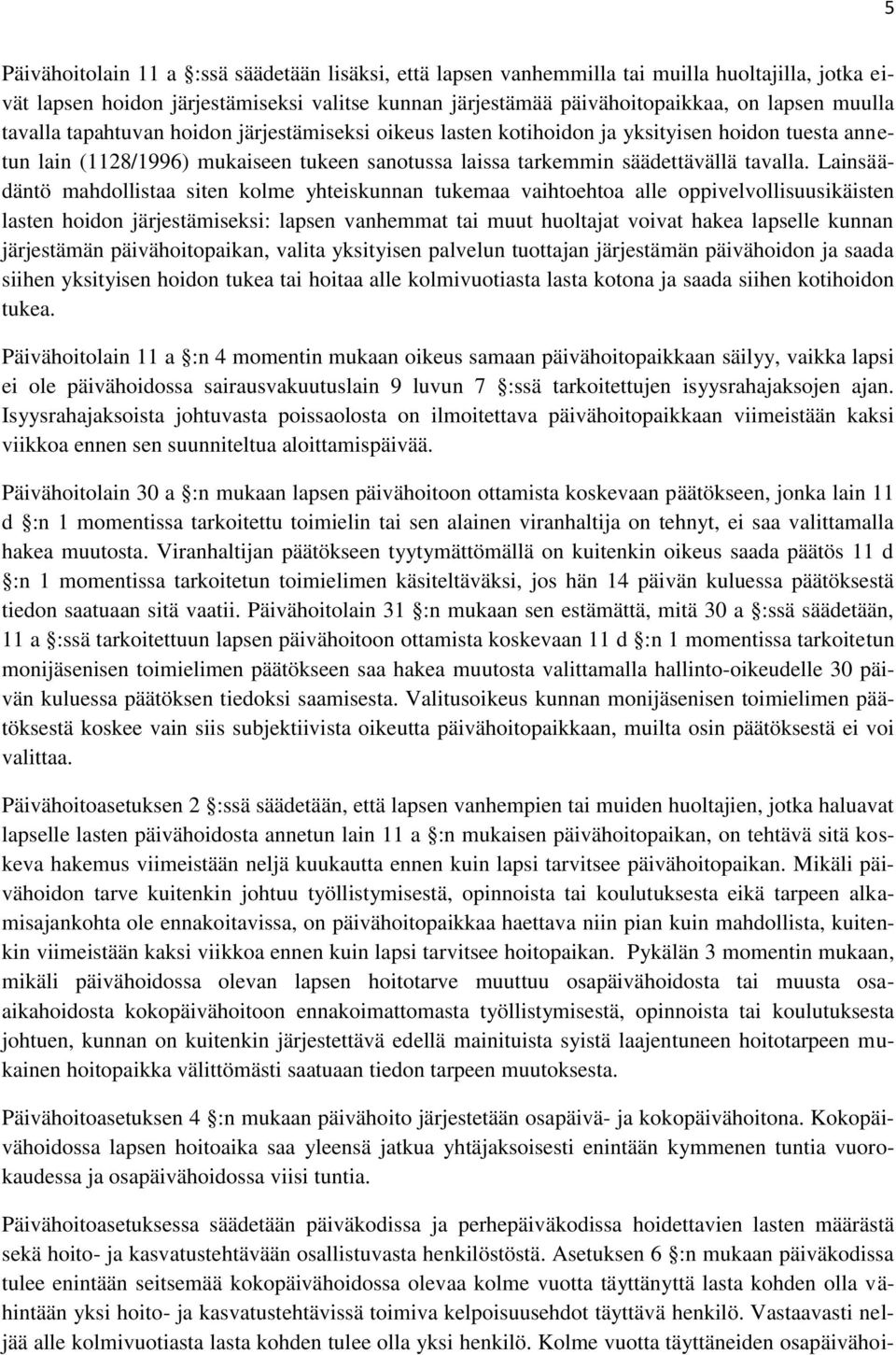 5

Päivähoitolain 11 a §:ssä säädetään lisäksi, että lapsen vanhemmilla tai muilla huoltajilla, jotka eivät lapsen hoidon järjestämiseksi valitse kunnan järjestämää päivähoitopaikkaa, on lapsen muulla tavalla tapahtuvan hoidon järjestämiseksi oikeus lasten kotihoidon ja yksityisen hoidon tuesta annetun lain (1128/1996) mukaiseen tukeen sanotussa laissa tarkemmin säädettävällä tavalla. Lainsäädäntö mahdollistaa siten kolme yhteiskunnan tukemaa vaihtoehtoa alle oppivelvollisuusikäisten lasten hoidon järjestämiseksi: lapsen vanhemmat tai muut huoltajat voivat hakea lapselle kunnan järjestämän päivähoitopaikan, valita yksityisen palvelun tuottajan järjestämän päivähoidon ja saada siihen yksityisen hoidon tukea tai hoitaa alle kolmivuotiasta lasta kotona ja saada siihen kotihoidon tukea.

Päivähoitolain 11 a §:n 4 momentin mukaan oikeus samaan päivähoitopaikkaan säilyy, vaikka lapsi ei ole päivähoidossa sairausvakuutuslain 9 luvun 7 §:ssä tarkoitettujen isyysrahajaksojen ajan. Isyysrahajaksoista johtuvasta poissaolosta on ilmoitettava päivähoitopaikkaan viimeistään kaksi viikkoa ennen sen suunniteltua aloittamispäivää.

Päivähoitolain 30 a §:n mukaan lapsen päivähoitoon ottamista koskevaan päätökseen, jonka lain 11 d §:n 1 momentissa tarkoitettu toimielin tai sen alainen viranhaltija on tehnyt, ei saa valittamalla hakea muutosta. Viranhaltijan päätökseen tyytymättömällä on kuitenkin oikeus saada päätös 11 d §:n 1 momentissa tarkoitetun toimielimen käsiteltäväksi, jos hän 14 päivän kuluessa päätöksestä tiedon saatuaan sitä vaatii. Päivähoitolain 31 §:n mukaan sen estämättä, mitä 30 a §:ssä säädetään, 11 a §:ssä tarkoitettuun lapsen päivähoitoon ottamista koskevaan 11 d §:n 1 momentissa tarkoitetun monijäsenisen toimielimen päätökseen saa hakea muutosta valittamalla hallinto-oikeudelle 30 päivän kuluessa päätöksen tiedoksi saamisesta. Valitusoikeus kunnan monijäsenisen toimielimen päätöksestä koskee vain siis subjektiivista oikeutta päivähoitopaikkaan, muilta osin päätöksestä ei voi valittaa.

Päivähoitoasetuksen 2 §:ssä säädetään, että lapsen vanhempien tai muiden huoltajien, jotka haluavat lapselle lasten päivähoidosta annetun lain 11 a §:n mukaisen päivähoitopaikan, on tehtävä sitä koskeva hakemus viimeistään neljä kuukautta ennen kuin lapsi tarvitsee päivähoitopaikan. Mikäli päivähoidon tarve kuitenkin johtuu työllistymisestä, opinnoista tai koulutuksesta eikä tarpeen alkamisajankohta ole ennakoitavissa, on päivähoitopaikkaa haettava niin pian kuin mahdollista, kuitenkin viimeistään kaksi viikkoa ennen kuin lapsi tarvitsee hoitopaikan. Pykälän 3 momentin mukaan, mikäli päivähoidossa olevan lapsen hoitotarve muuttuu osapäivähoidosta tai muusta osaaikahoidosta kokopäivähoitoon ennakoimattomasta työllistymisestä, opinnoista tai koulutuksesta johtuen, kunnan on kuitenkin järjestettävä edellä mainituista syistä laajentuneen hoitotarpeen mukainen hoitopaikka välittömästi saatuaan tiedon tarpeen muutoksesta.

Päivähoitoasetuksen 4 §:n mukaan päivähoito järjestetään osapäivä- ja kokopäivähoitona. Kokopäivähoidossa lapsen hoitoaika saa yleensä jatkua yhtäjaksoisesti enintään kymmenen tuntia vuorokaudessa ja osapäivähoidossa viisi tuntia.

Päivähoitoasetuksessa säädetään päiväkodissa ja perhepäiväkodissa hoidettavien lasten määrästä sekä hoito- ja kasvatustehtävään osallistuvasta henkilöstöstä. Asetuksen 6 §:n mukaan päiväkodissa tulee enintään seitsemää kokopäivähoidossa olevaa kolme vuotta täyttänyttä lasta kohden olla vähintään yksi hoito- ja kasvatustehtävissä toimiva kelpoisuusehdot täyttävä henkilö. Vastaavasti neljää alle kolmivuotiasta lasta kohden tulee olla yksi henkilö. Kolme vuotta täyttäneiden osapäivähoi-